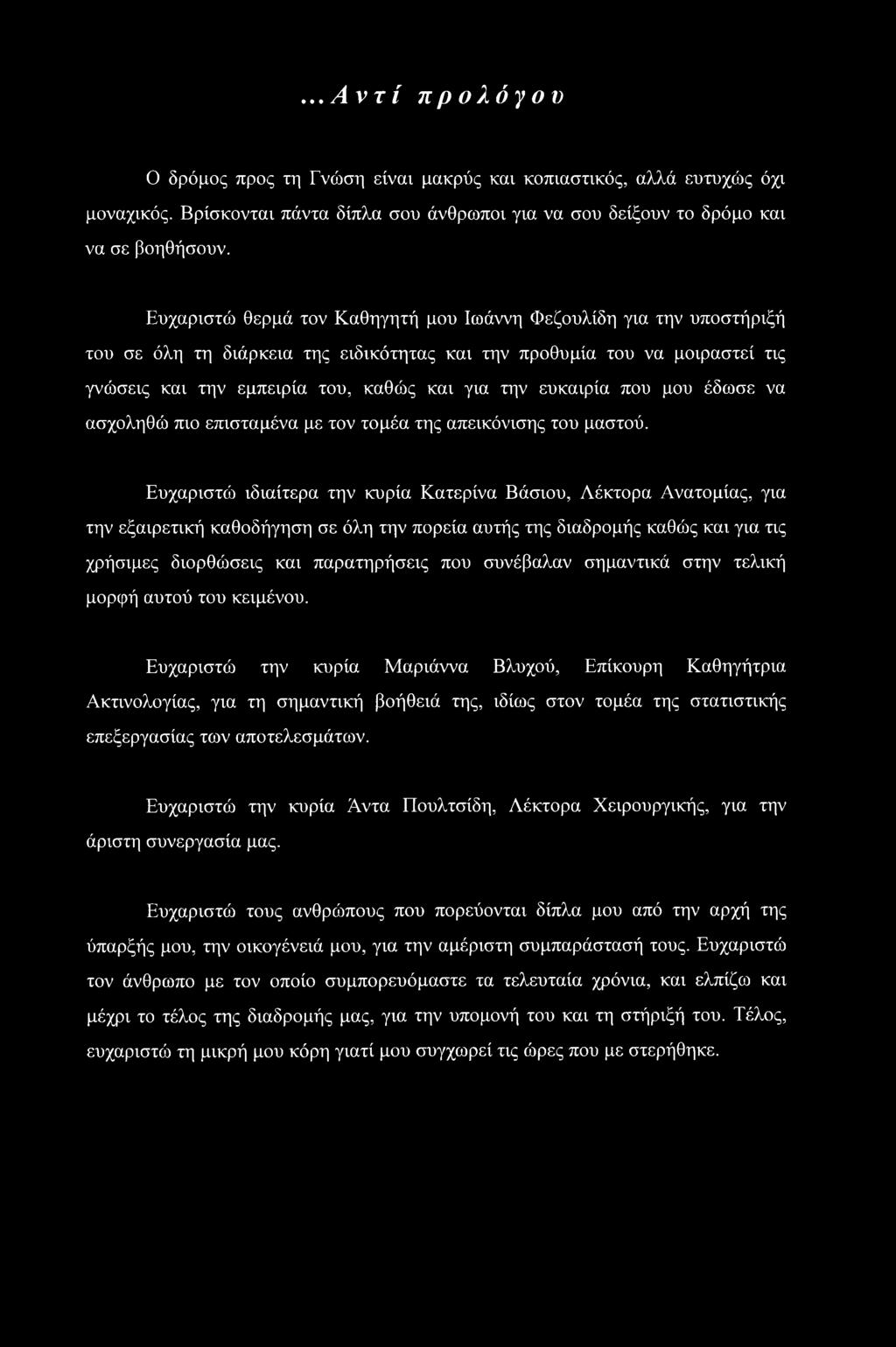 ...Αντί προλόγου

Ο δρόμος προς τη Γνώση είναι μακρύς και κοπιαστικός, αλλά ευτυχώς όχι μοναχικός. Βρίσκονται πάντα δίπλα σου άνθρωποι για να σου δείξουν το δρόμο και να σε βοηθήσουν.

Ευχαριστώ θερμά τον Καθηγητή μου Ιωάννη Φεζουλίδη για την υποστήριξή του σε όλη τη διάρκεια της ειδικότητας και την προθυμία του να μοιραστεί τις γνώσεις και την εμπειρία του, καθώς και για την ευκαιρία που μου έδωσε να ασχοληθώ πιο επισταμένα με τον τομέα της απεικόνισης του μαστού.

Ευχαριστώ ιδιαίτερα την κυρία Κατερίνα Βάσιου, Λέκτορα Ανατομίας, για την εξαιρετική καθοδήγηση σε όλη την πορεία αυτής της διαδρομής καθώς και για τις χρήσιμες διορθώσεις και παρατηρήσεις που συνέβαλαν σημαντικά στην τελική μορφή αυτού του κειμένου.

Ευχαριστώ την κυρία Μαριάννα Βλυχού, Επίκουρη Καθηγήτρια Ακτινολογίας, για τη σημαντική βοήθειά της, ιδίως στον τομέα της στατιστικής επεξεργασίας των αποτελεσμάτων.

Ευχαριστώ την κυρία Άντα Πουλτσίδη, Λέκτορα Χειρουργικής, για την άριστη συνεργασία μας.

Ευχαριστώ τους ανθρώπους που πορεύονται δίπλα μου από την αρχή της ύπαρξής μου, την οικογένειά μου, για την αμέριστη συμπαράστασή τους. Ευχαριστώ τον άνθρωπο με τον οποίο συμπορευόμαστε τα τελευταία χρόνια, και ελπίζω και μέχρι το τέλος της διαδρομής μας, για την υπομονή του και τη στήριξή του. Τέλος, ευχαριστώ τη μικρή μου κόρη γιατί μου συγχωρεί τις ώρες που με στερήθηκε.